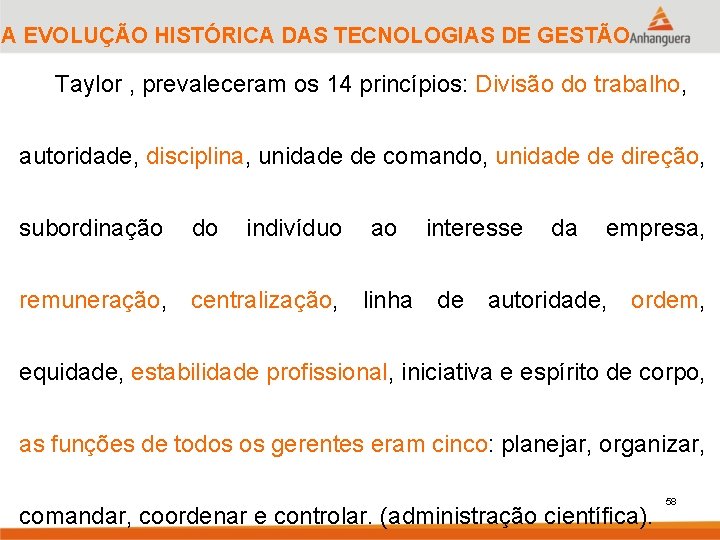 A EVOLUÇÃO HISTÓRICA DAS TECNOLOGIAS DE GESTÃO

Anhanguera

Taylor , prevaleceram os 14 princípios: Divisão do trabalho, autoridade, disciplina, unidade de comando, unidade de direção, subordinação do indivíduo ao interesse da empresa, remuneração, centralização, linha de autoridade, ordem, equidade, estabilidade profissional, iniciativa e espírito de corpo, as funções de todos os gerentes eram cinco: planejar, organizar, comandar, coordenar e controlar. (administração científica).

58